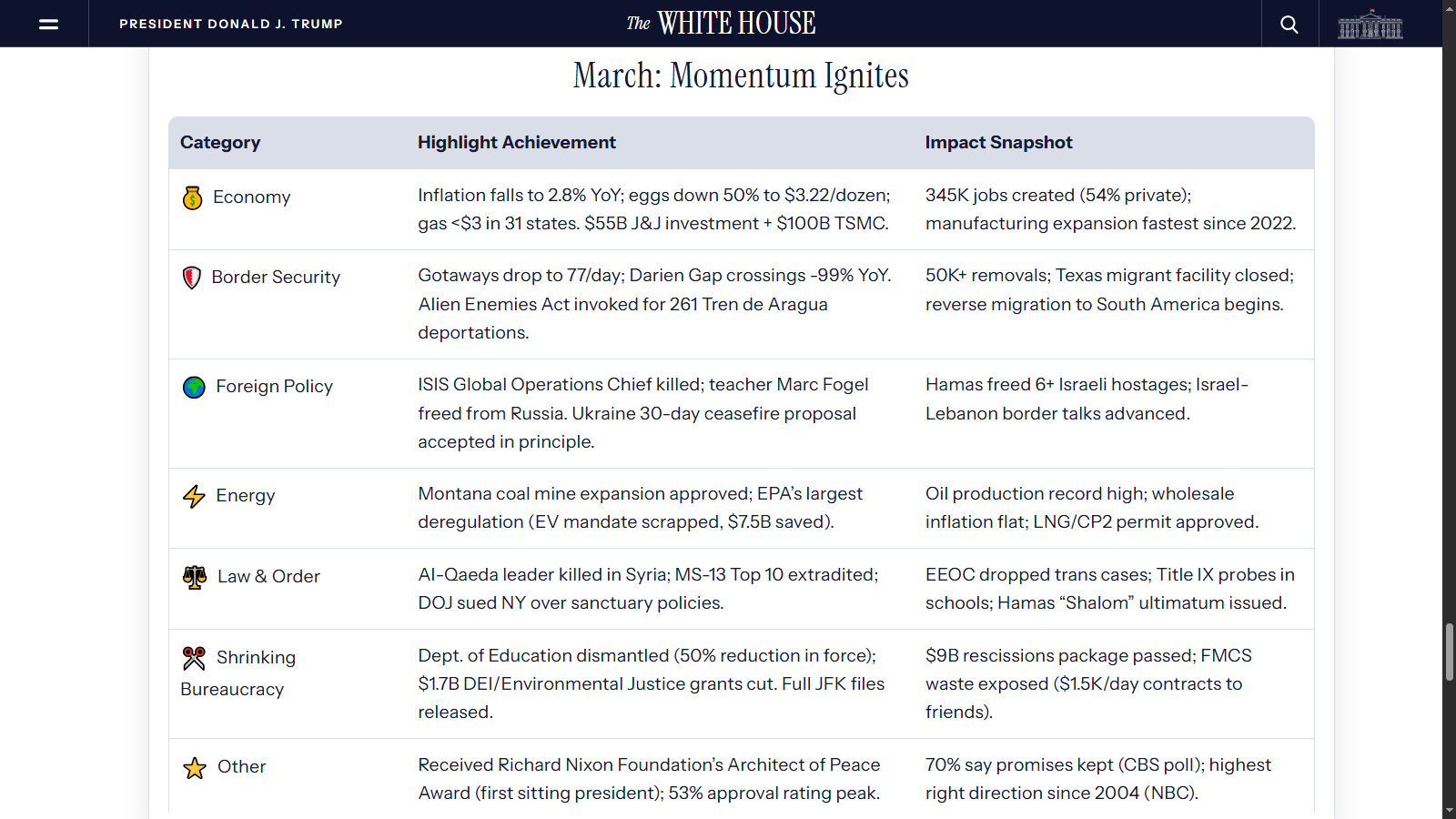 PRESIDENT DONALD J. TRUMP

The WHITE HOUSE

March: Momentum Ignites

| Category | Highlight Achievement | Impact Snapshot |
|---|---|---|
| Economy | Inflation falls to 2.8% YoY; eggs down 50% to \$3.22/dozen; gas <\$3 in 31 states. \$55B J&J investment + \$100B TSMC. | 345K jobs created (54% private); manufacturing expansion fastest since 2022. |
| Border Security | Gotaways drop to 77/day; Darien Gap crossings -99% YoY. Alien Enemies Act invoked for 261 Tren de Aragua deportations. | 50K+ removals; Texas migrant facility closed; reverse migration to South America begins. |
| Foreign Policy | ISIS Global Operations Chief killed; teacher Marc Fogel freed from Russia. Ukraine 30-day ceasefire proposal accepted in principle. | Hamas freed 6+ Israeli hostages; Israel-Lebanon border talks advanced. |
| Energy | Montana coal mine expansion approved; EPA's largest deregulation (EV mandate scrapped, \$7.5B saved). | Oil production record high; wholesale inflation flat; LNG/CP2 permit approved. |
| Law & Order | Al-Qaeda leader killed in Syria; MS-13 Top 10 extradited; DOJ sued NY over sanctuary policies. | EEOC dropped trans cases; Title IX probes in schools; Hamas "Shalom" ultimatum issued. |
| Shrinking Bureaucracy | Dept. of Education dismantled (50% reduction in force); \$1.7B DEI/Environmental Justice grants cut. Full JFK files released. | \$9B rescissions package passed; FMCS waste exposed (\$1.5K/day contracts to friends). |
| Other | Received Richard Nixon Foundation's Architect of Peace Award (first sitting president); 53% approval rating peak. | 70% say promises kept (CBS poll); highest right direction since 2004 (NBC). |